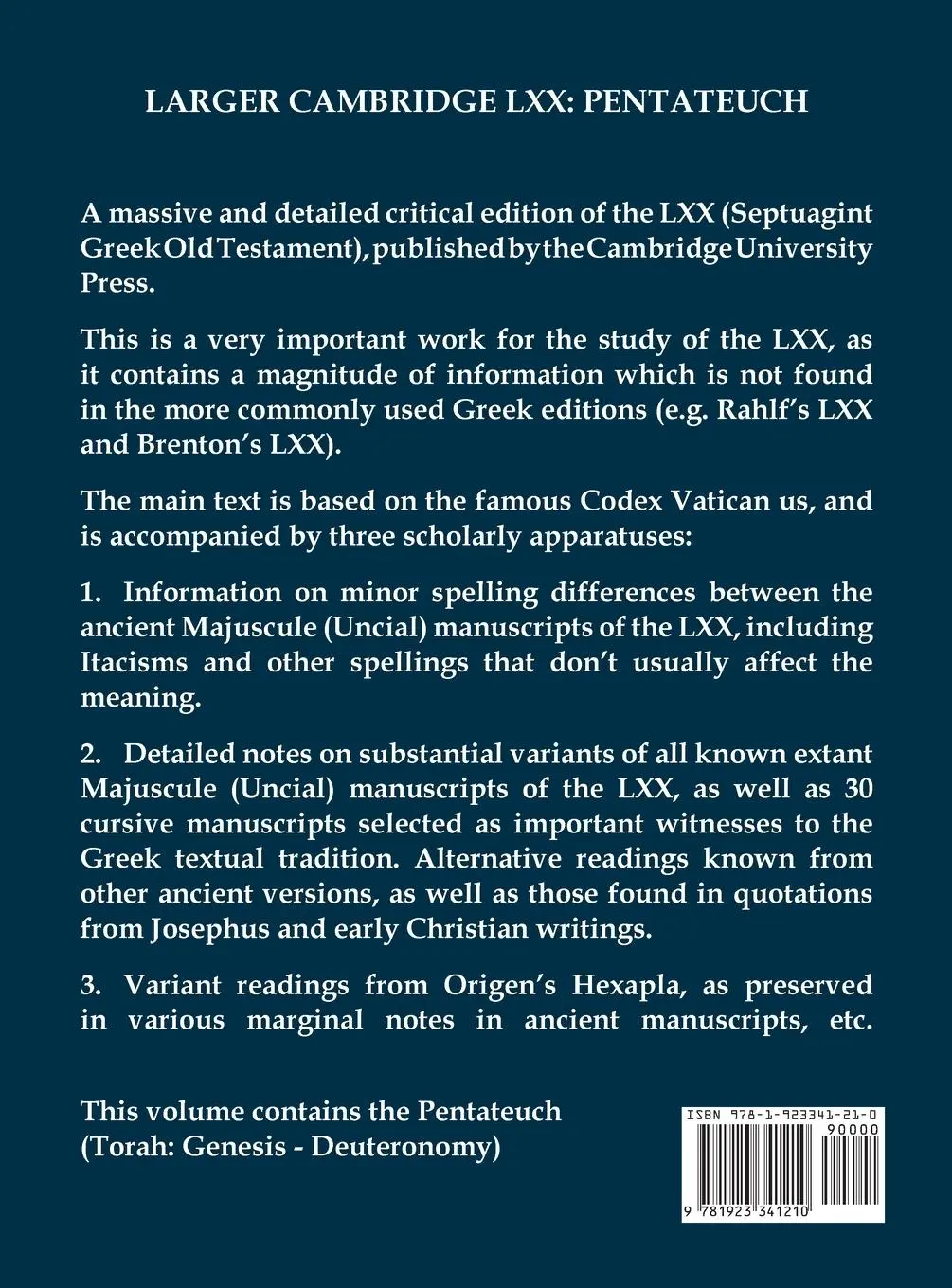 LARGER CAMBRIDGE LXX: PENTATEUCH

A massive and detailed critical edition of the LXX (Septuagint Greek Old Testament), published by the Cambridge University Press.

This is a very important work for the study of the LXX, as it contains a magnitude of information which is not found in the more commonly used Greek editions (e.g. Rahlf's LXX and Brenton's LXX).

The main text is based on the famous Codex Vatican us, and is accompanied by three scholarly apparatuses:

1. Information on minor spelling differences between the ancient Majuscule (Uncial) manuscripts of the LXX, including Itacisms and other spellings that don't usually affect the meaning.

2. Detailed notes on substantial variants of all known extant Majuscule (Uncial) manuscripts of the LXX, as well as 30 cursive manuscripts selected as important witnesses to the Greek textual tradition. Alternative readings known from other ancient versions, as well as those found in quotations from Josephus and early Christian writings.

3. Variant readings from Origen's Hexapla, as preserved in various marginal notes in ancient manuscripts, etc.

This volume contains the Pentateuch (Torah: Genesis - Deuteronomy)

ISBN 978-1-923341-21-0

90000

9 781923 341210